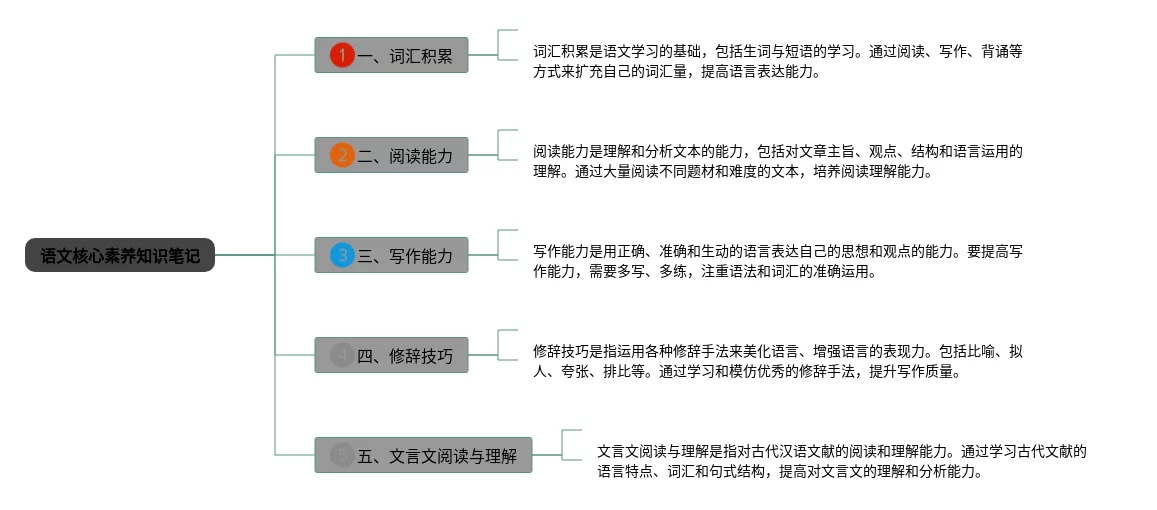 语文核心素养知识笔记

1 一、词汇积累

词汇积累是语文学习的基础，包括生词与短语的学习。通过阅读、写作、背诵等方式来扩充自己的词汇量，提高语言表达能力。

2 二、阅读能力

阅读能力是理解和分析文本的能力，包括对文章主旨、观点、结构和语言运用的理解。通过大量阅读不同题材和难度的文本，培养阅读理解能力。

3 三、写作能力

写作能力是用正确、准确和生动的语言表达自己的思想和观点的能力。要提高写作能力，需要多写、多练，注重语法和词汇的准确运用。

4 四、修辞技巧

修辞技巧是指运用各种修辞手法来美化语言、增强语言的表现力。包括比喻、拟人、夸张、排比等。通过学习和模仿优秀的修辞手法，提升写作质量。

5 五、文言文阅读与理解

文言文阅读与理解是指对古代汉语文献的阅读和理解能力。通过学习古代文献的语言特点、词汇和句式结构，提高对文言文的理解和分析能力。